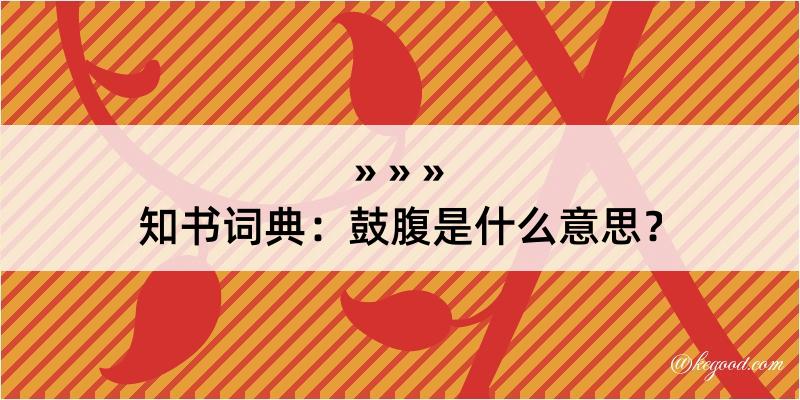 » » »

知书词典：鼓腹是什么意思？

@kegood.com